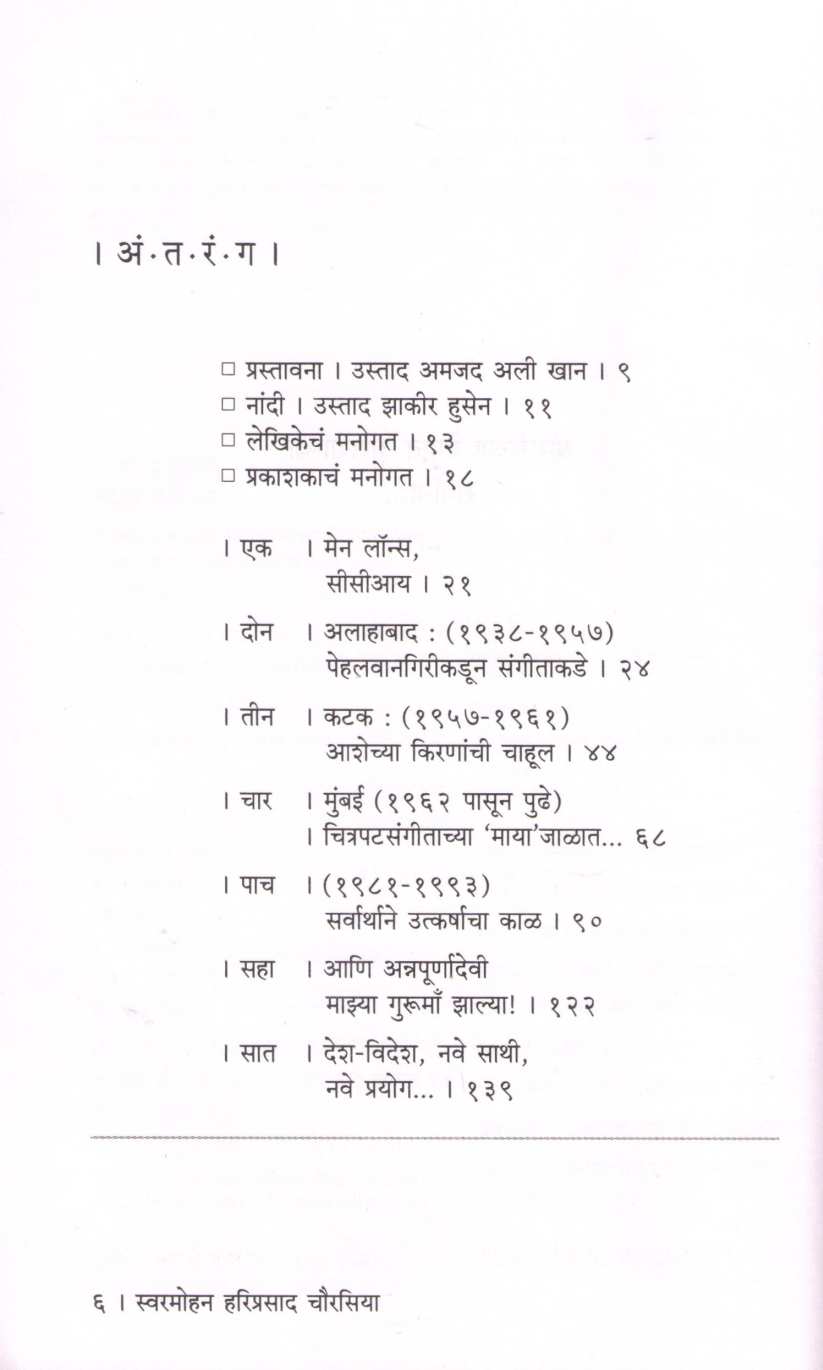 । अं·त·रं·ग ।

□ प्रस्तावना । उस्ताद अमजद अली खान । ९
□ नांदी । उस्ताद झाकीर हुसेन । ११
□ लेखिकेचं मनोगत । १३
□ प्रकाशकाचं मनोगत । १८

। एक । मेन लॉन्स, सीसीआय । २१

। दोन । अलाहाबाद : (१९३८-१९५७) पेहलवानगिरीकडून संगीताकडे । २४

। तीन । कटक : (१९५७-१९६१) आशेच्या किरणांची चाहूल । ४४

। चार । मुंबई (१९६२ पासून पुढे) । चित्रपटसंगीताच्या 'माया'जाळात... ६८

। पाच । (१९८१-१९९३) सर्वार्थाने उत्कर्षाचा काळ । ९०

। सहा । आणि अन्नपूर्णादेवी माझ्या गुरूमाँ झाल्या! । १२२

। सात । देश-विदेश, नवे साथी, नवे प्रयोग... । १३९

६ । स्वरमोहन हरिप्रसाद चौरसिया